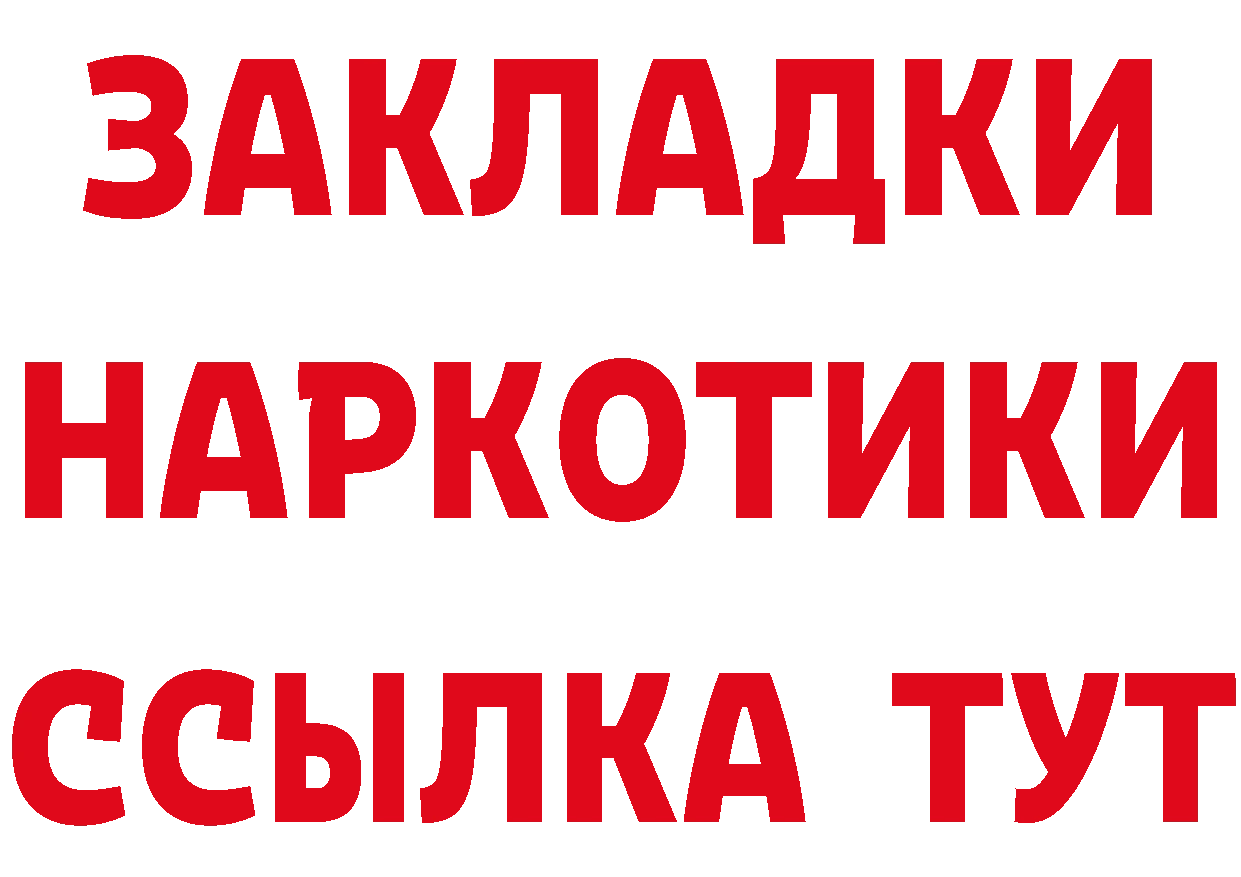 ЗАКЛАДКИ НАРКОТИКИ ССЫЛКА ТУТ